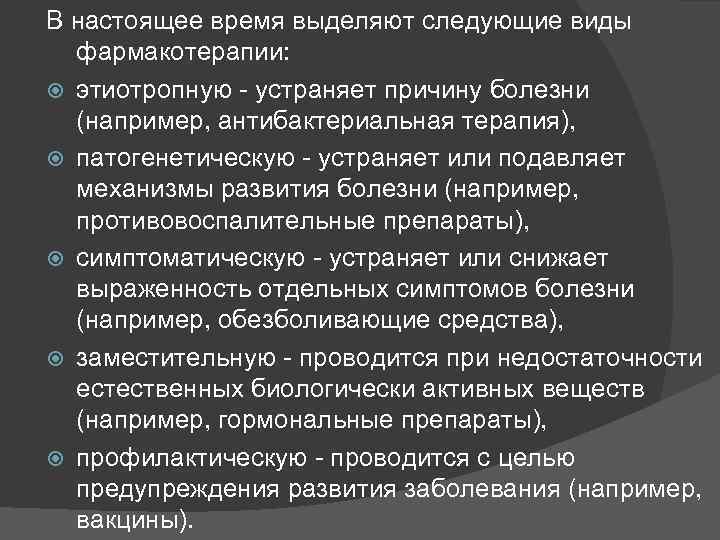 В настоящее время выделяют следующие виды фармакотерапии:

этиотропную - устраняет причину болезни (например, антибактериальная терапия),

патогенетическую - устраняет или подавляет механизмы развития болезни (например, противовоспалительные препараты),

симптоматическую - устраняет или снижает выраженность отдельных симптомов болезни (например, обезболивающие средства),

заместительную - проводится при недостаточности естественных биологически активных веществ (например, гормональные препараты),

профилактическую - проводится с целью предупреждения развития заболевания (например, вакцины).